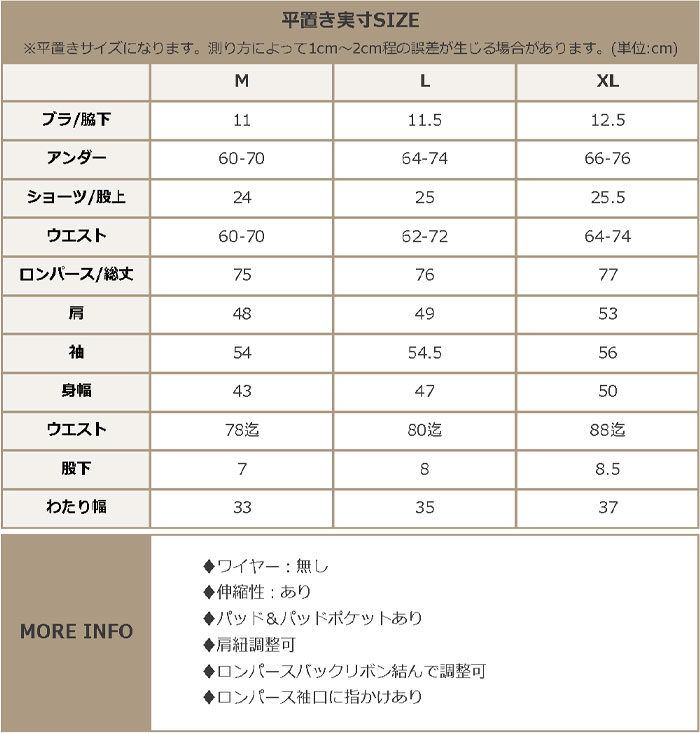 平置き実寸SIZE
※平置きサイズになります。測り方によって1cm～2cm程の誤差が生じる場合があります。(単位:cm)

|  | M | L | XL |
|---|---|---|---|
| ブラ/脇下 | 11 | 11.5 | 12.5 |
| アンダー | 60-70 | 64-74 | 66-76 |
| ショーツ/股上 | 24 | 25 | 25.5 |
| ウエスト | 60-70 | 62-72 | 64-74 |
| ロンパース/総丈 | 75 | 76 | 77 |
| 肩 | 48 | 49 | 53 |
| 袖 | 54 | 54.5 | 56 |
| 身幅 | 43 | 47 | 50 |
| ウエスト | 78迄 | 80迄 | 88迄 |
| 股下 | 7 | 8 | 8.5 |
| わたり幅 | 33 | 35 | 37 |

MORE INFO

◆ワイヤー：無し
◆伸縮性：あり
◆パッド＆パッドポケットあり
◆肩紐調整可
◆ロンパースバックリボン結んで調整可
◆ロンパース袖口に指かけあり